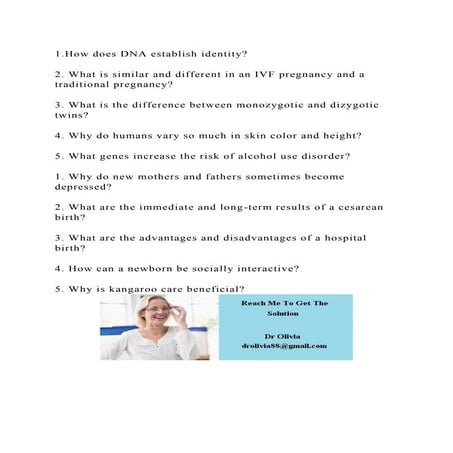 1.How does DNA establish identity?

2. What is similar and different in an IVF pregnancy and a traditional pregnancy?

3. What is the difference between monozygotic and dizygotic twins?

4. Why do humans vary so much in skin color and height?

5. What genes increase the risk of alcohol use disorder?

1. Why do new mothers and fathers sometimes become depressed?

2. What are the immediate and long-term results of a cesarean birth?

3. What are the advantages and disadvantages of a hospital birth?

4. How can a newborn be socially interactive?

5. Why is kangaroo care beneficial?

Reach Me To Get The Solution

Dr Olivia
drolivia88@gmail.com